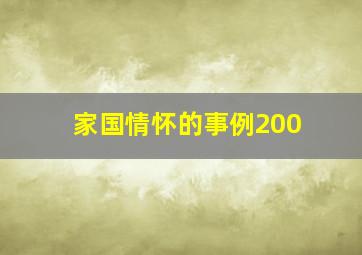 家国情怀的事例200